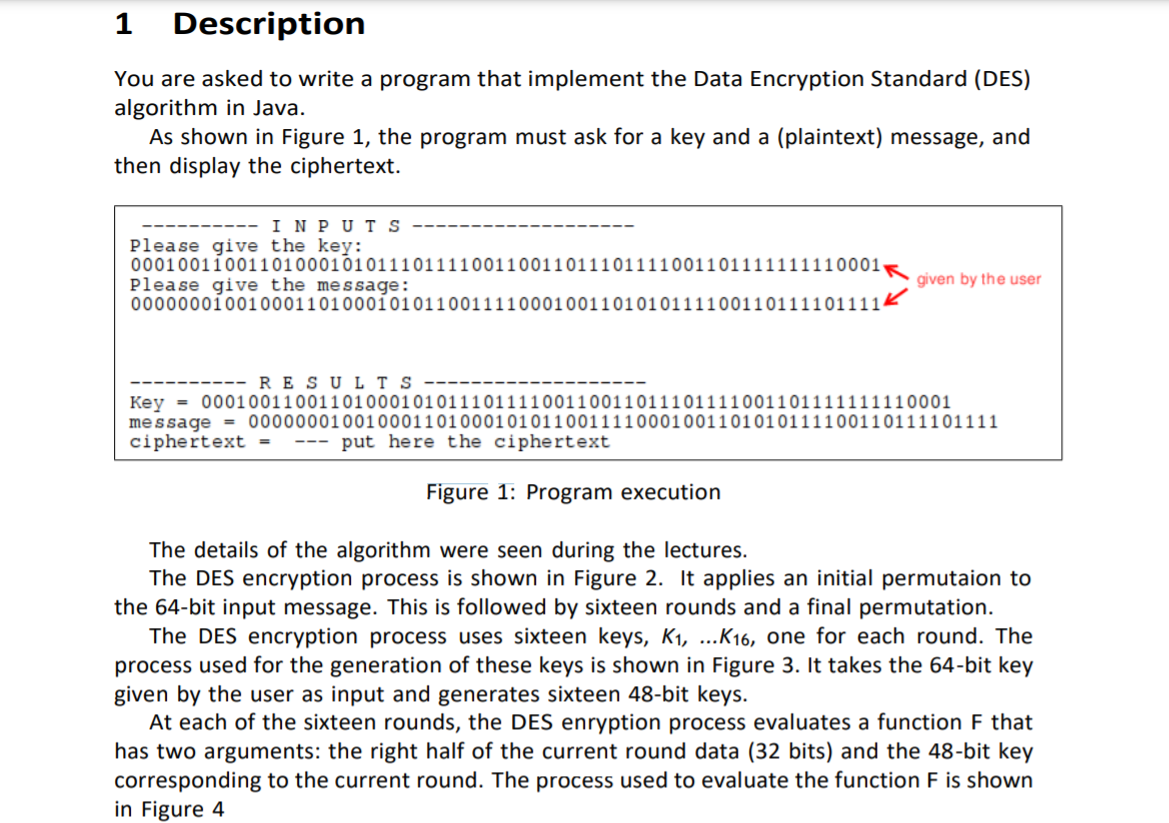 1 Description

You are asked to write a program that implement the Data Encryption Standard (DES) algorithm in Java.

As shown in Figure 1, the program must ask for a key and a (plaintext) message, and then display the ciphertext.

---------- I N P U T S ------------------
Please give the key:
0001001100110100010101110111100110011011101111001101111111110001
Please give the message:
0000000100100011010001010110011110001001101010111100110111101111

given by the user

---------- R E S U L T S ------------------
Key = 0001001100110100010101110111100110011011101111001101111111110001
message = 0000000100100011010001010110011110001001101010111100110111101111
ciphertext = --- put here the ciphertext

Figure 1: Program execution

The details of the algorithm were seen during the lectures.

The DES encryption process is shown in Figure 2. It applies an initial permutaion to the 64-bit input message. This is followed by sixteen rounds and a final permutation.

The DES encryption process uses sixteen keys, $K_1$, ...$K_{16}$, one for each round. The process used for the generation of these keys is shown in Figure 3. It takes the 64-bit key given by the user as input and generates sixteen 48-bit keys.

At each of the sixteen rounds, the DES enryption process evaluates a function F that has two arguments: the right half of the current round data (32 bits) and the 48-bit key corresponding to the current round. The process used to evaluate the function F is shown in Figure 4